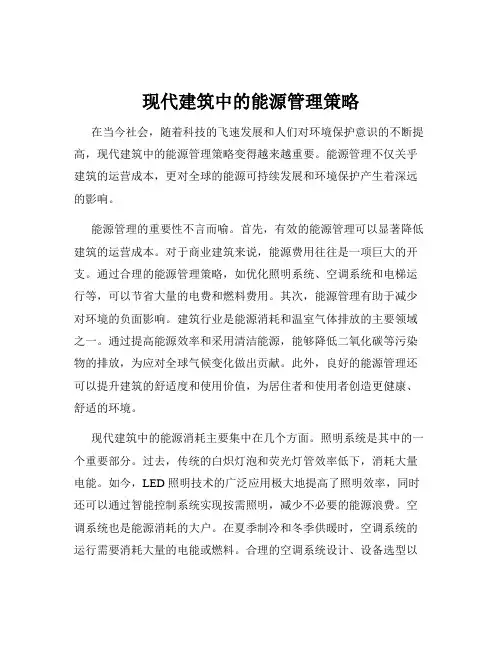 现代建筑中的能源管理策略

在当今社会，随着科技的飞速发展和人们对环境保护意识的不断提高，现代建筑中的能源管理策略变得越来越重要。能源管理不仅关乎建筑的运营成本，更对全球的能源可持续发展和环境保护产生着深远的影响。

能源管理的重要性不言而喻。首先，有效的能源管理可以显著降低建筑的运营成本。对于商业建筑来说，能源费用往往是一项巨大的开支。通过合理的能源管理策略，如优化照明系统、空调系统和电梯运行等，可以节省大量的电费和燃料费用。其次，能源管理有助于减少对环境的负面影响。建筑行业是能源消耗和温室气体排放的主要领域之一。通过提高能源效率和采用清洁能源，能够降低二氧化碳等污染物的排放，为应对全球气候变化做出贡献。此外，良好的能源管理还可以提升建筑的舒适度和使用价值，为居住者和使用者创造更健康、舒适的环境。

现代建筑中的能源消耗主要集中在几个方面。照明系统是其中的一个重要部分。过去，传统的白炽灯泡和荧光灯管效率低下，消耗大量电能。如今，LED 照明技术的广泛应用极大地提高了照明效率，同时还可以通过智能控制系统实现按需照明，减少不必要的能源浪费。空调系统也是能源消耗的大户。在夏季制冷和冬季供暖时，空调系统的运行需要消耗大量的电能或燃料。合理的空调系统设计、设备选型以